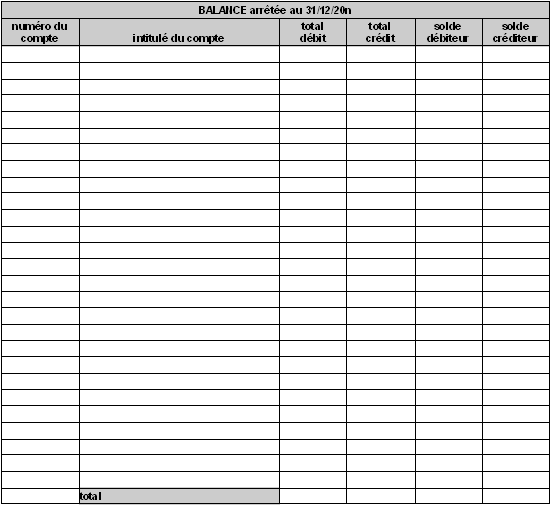 BALANCE arrêtée au 31/12/20n

| numéro du compte | intitulé du compte | total débit | total crédit | solde débiteur | solde créditeur |
|---|---|---|---|---|---|
| | | | | | |
| | | | | | |
| | | | | | |
| | | | | | |
| | | | | | |
| | | | | | |
| | | | | | |
| | | | | | |
| | | | | | |
| | | | | | |
| | | | | | |
| | | | | | |
| | | | | | |
| | | | | | |
| | | | | | |
| | | | | | |
| | | | | | |
| | | | | | |
| | | | | | |
| | | | | | |
| | | | | | |
| | | | | | |
| | | | | | |
| | | | | | |
| | | | | | |
| | | | | | |
| | | | | | |
| | total | | | | |